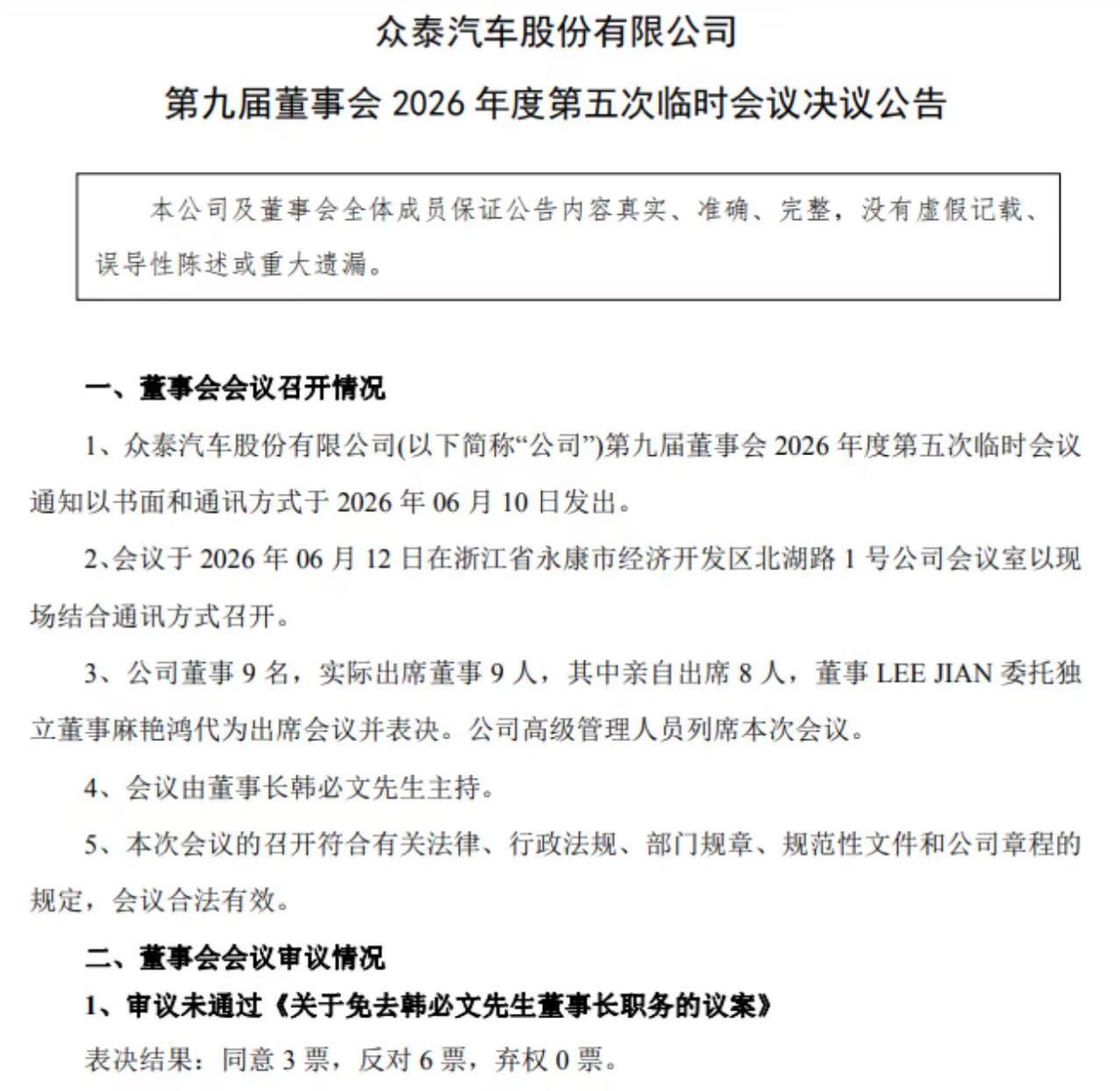 众泰汽车股份有限公司

第九届董事会 2026 年度第五次临时会议决议公告

本公司及董事会全体成员保证公告内容真实、准确、完整，没有虚假记载、误导性陈述或重大遗漏。

一、董事会会议召开情况

1、众泰汽车股份有限公司(以下简称“公司”)第九届董事会 2026 年度第五次临时会议通知以书面和通讯方式于 2026 年 06 月 10 日发出。

2、会议于 2026 年 06 月 12 日在浙江省永康市经济开发区北湖路 1 号公司会议室以现场结合通讯方式召开。

3、公司董事 9 名，实际出席董事 9 人，其中亲自出席 8 人，董事 LEE JIAN 委托独立董事麻艳鸿代为出席会议并表决。公司高级管理人员列席本次会议。

4、会议由董事长韩必文先生主持。

5、本次会议的召开符合有关法律、行政法规、部门规章、规范性文件和公司章程的规定，会议合法有效。

二、董事会会议审议情况

1、审议未通过《关于免去韩必文先生董事长职务的议案》

表决结果：同意 3 票，反对 6 票，弃权 0 票。